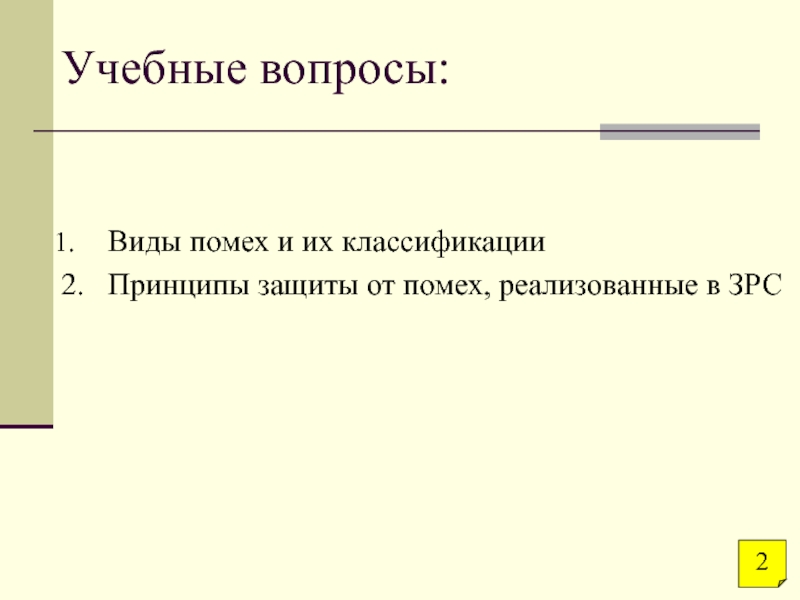 Учебные вопросы:

1. Виды помех и их классификации
2. Принципы защиты от помех, реализованные в ЗРС

2